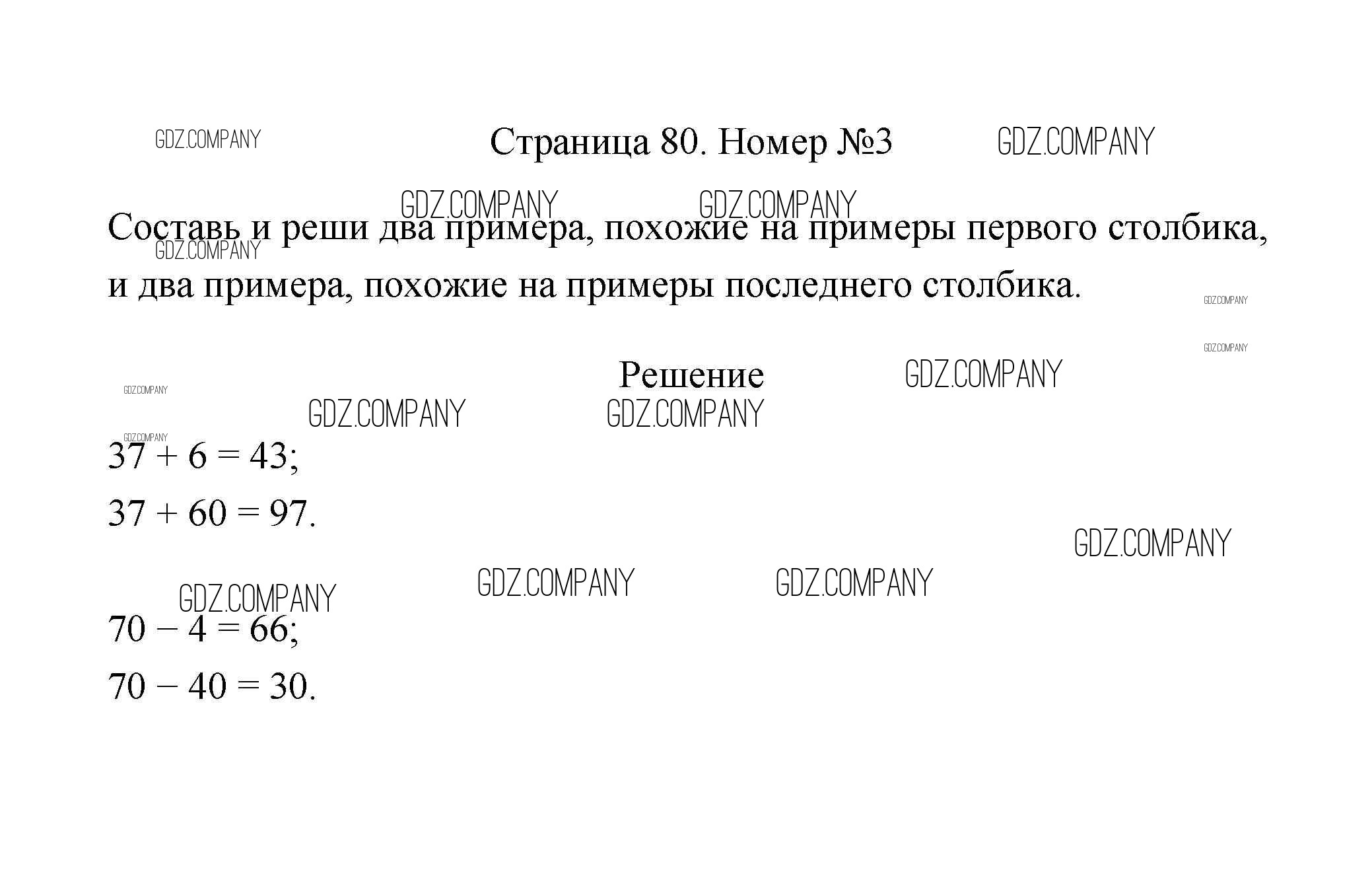 Страница 80. Номер №3

Составь и реши два примера, похожие на примеры первого столбика, и два примера, похожие на примеры последнего столбика.

Решение

$37 + 6 = 43$;

$37 + 60 = 97$.

$70 - 4 = 66$;

$70 - 40 = 30$.

GDZ.COMPANY